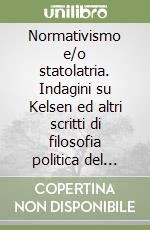 unilibro

Normativismo e/o statolatria. Indagini su Kelsen ed altri scritti di filosofia politica del...

COPERTINA NON DISPONIBILE